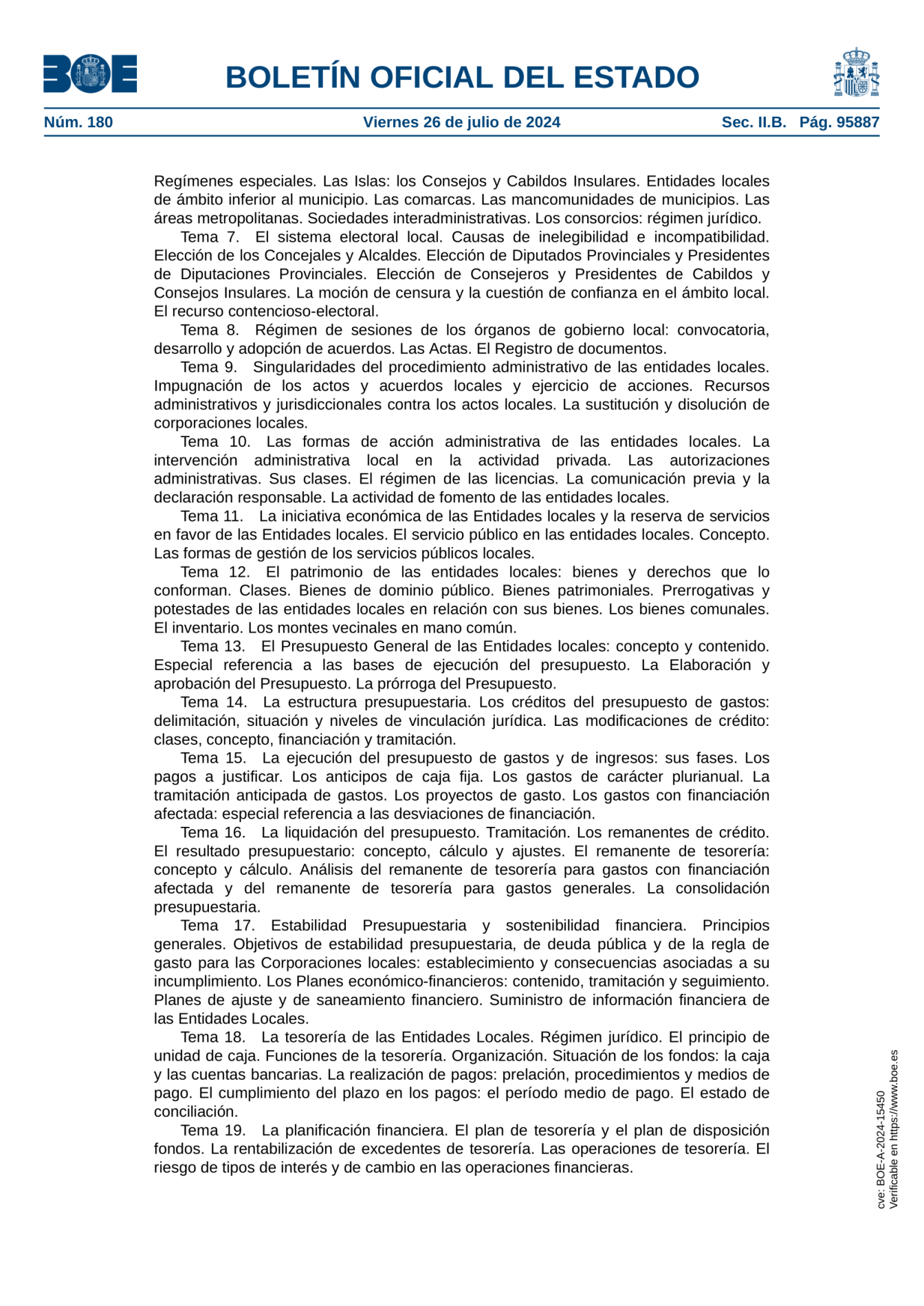 BOE

BOLETÍN OFICIAL DEL ESTADO

Núm. 180 Viernes 26 de julio de 2024 Sec. II.B. Pág. 95887

Regímenes especiales. Las Islas: los Consejos y Cabildos Insulares. Entidades locales de ámbito inferior al municipio. Las comarcas. Las mancomunidades de municipios. Las áreas metropolitanas. Sociedades interadministrativas. Los consorcios: régimen jurídico.

Tema 7. El sistema electoral local. Causas de inelegibilidad e incompatibilidad. Elección de los Concejales y Alcaldes. Elección de Diputados Provinciales y Presidentes de Diputaciones Provinciales. Elección de Consejeros y Presidentes de Cabildos y Consejos Insulares. La moción de censura y la cuestión de confianza en el ámbito local. El recurso contencioso-electoral.

Tema 8. Régimen de sesiones de los órganos de gobierno local: convocatoria, desarrollo y adopción de acuerdos. Las Actas. El Registro de documentos.

Tema 9. Singularidades del procedimiento administrativo de las entidades locales. Impugnación de los actos y acuerdos locales y ejercicio de acciones. Recursos administrativos y jurisdiccionales contra los actos locales. La sustitución y disolución de corporaciones locales.

Tema 10. Las formas de acción administrativa de las entidades locales. La intervención administrativa local en la actividad privada. Las autorizaciones administrativas. Sus clases. El régimen de las licencias. La comunicación previa y la declaración responsable. La actividad de fomento de las entidades locales.

Tema 11. La iniciativa económica de las Entidades locales y la reserva de servicios en favor de las Entidades locales. El servicio público en las entidades locales. Concepto. Las formas de gestión de los servicios públicos locales.

Tema 12. El patrimonio de las entidades locales: bienes y derechos que lo conforman. Clases. Bienes de dominio público. Bienes patrimoniales. Prerrogativas y potestades de las entidades locales en relación con sus bienes. Los bienes comunales. El inventario. Los montes vecinales en mano común.

Tema 13. El Presupuesto General de las Entidades locales: concepto y contenido. Especial referencia a las bases de ejecución del presupuesto. La Elaboración y aprobación del Presupuesto. La prórroga del Presupuesto.

Tema 14. La estructura presupuestaria. Los créditos del presupuesto de gastos: delimitación, situación y niveles de vinculación jurídica. Las modificaciones de crédito: clases, concepto, financiación y tramitación.

Tema 15. La ejecución del presupuesto de gastos y de ingresos: sus fases. Los pagos a justificar. Los anticipos de caja fija. Los gastos de carácter plurianual. La tramitación anticipada de gastos. Los proyectos de gasto. Los gastos con financiación afectada: especial referencia a las desviaciones de financiación.

Tema 16. La liquidación del presupuesto. Tramitación. Los remanentes de crédito. El resultado presupuestario: concepto, cálculo y ajustes. El remanente de tesorería: concepto y cálculo. Análisis del remanente de tesorería para gastos con financiación afectada y del remanente de tesorería para gastos generales. La consolidación presupuestaria.

Tema 17. Estabilidad Presupuestaria y sostenibilidad financiera. Principios generales. Objetivos de estabilidad presupuestaria, de deuda pública y de la regla de gasto para las Corporaciones locales: establecimiento y consecuencias asociadas a su incumplimiento. Los Planes económico-financieros: contenido, tramitación y seguimiento. Planes de ajuste y de saneamiento financiero. Suministro de información financiera de las Entidades Locales.

Tema 18. La tesorería de las Entidades Locales. Régimen jurídico. El principio de unidad de caja. Funciones de la tesorería. Organización. Situación de los fondos: la caja y las cuentas bancarias. La realización de pagos: prelación, procedimientos y medios de pago. El cumplimiento del plazo en los pagos: el período medio de pago. El estado de conciliación.

Tema 19. La planificación financiera. El plan de tesorería y el plan de disposición fondos. La rentabilización de excedentes de tesorería. Las operaciones de tesorería. El riesgo de tipos de interés y de cambio en las operaciones financieras.

cve: BOE-A-2024-15450
Verificable en https://www.boe.es